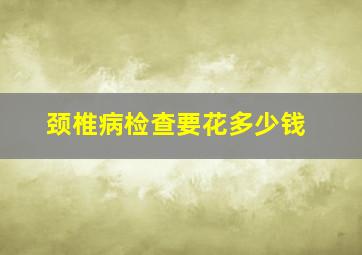 颈椎病检查要花多少钱